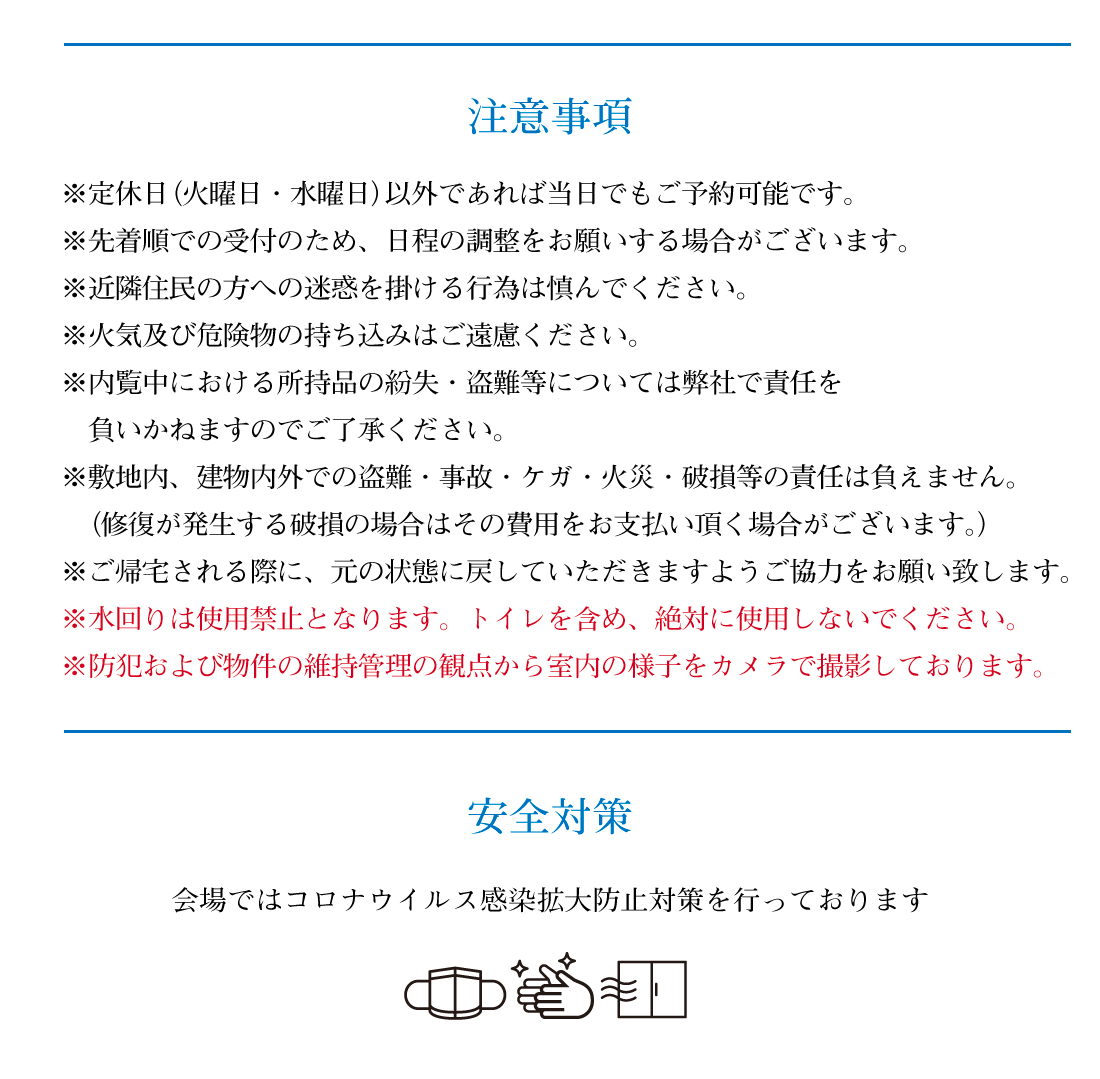 注意事項

※定休日（火曜日・水曜日）以外であれば当日でもご予約可能です。
※先着順での受付のため、日程の調整をお願いする場合がございます。
※近隣住民の方への迷惑を掛ける行為は慎んでください。
※火気及び危険物の持ち込みはご遠慮ください。
※内覧中における所持品の紛失・盗難等については弊社で責任を負いかねますのでご了承ください。
※敷地内、建物内外での盗難・事故・ケガ・火災・破損等の責任は負えません。
（修復が発生する破損の場合はその費用をお支払い頂く場合がございます。）
※ご帰宅される際に、元の状態に戻していただきますようご協力をお願い致します。
※水回りは使用禁止となります。トイレを含め、絶対に使用しないでください。
※防犯および物件の維持管理の観点から室内の様子をカメラで撮影しております。

安全対策

会場ではコロナウイルス感染拡大防止対策を行っております